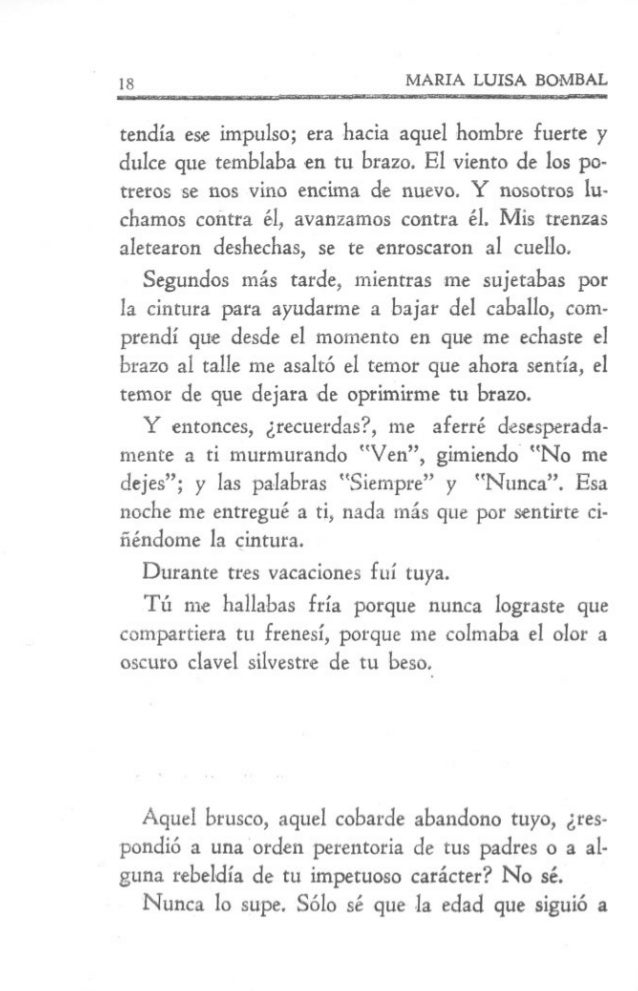 18 MARIA LUISA BOMBAL

tendía ese impulso; era hacia aquel hombre fuerte y dulce que temblaba en tu brazo. El viento de los potreros se nos vino encima de nuevo. Y nosotros luchamos contra él, avanzamos contra él. Mis trenzas aletearon deshechas, se te enroscaron al cuello.

Segundos más tarde, mientras me sujetabas por la cintura para ayudarme a bajar del caballo, comprendí que desde el momento en que me echaste el brazo al talle me asaltó el temor que ahora sentía, el temor de que dejara de oprimirme tu brazo.

Y entonces, ¿recuerdas?, me aferré desesperadamente a ti murmurando "Ven", gimiendo "No me dejes"; y las palabras "Siempre" y "Nunca". Esa noche me entregué a ti, nada más que por sentirte ciñéndome la cintura.

Durante tres vacaciones fuí tuya.

Tú me hallabas fría porque nunca lograste que compartiera tu frenesí, porque me colmaba el olor a oscuro clavel silvestre de tu beso.

Aquel brusco, aquel cobarde abandono tuyo, ¿respondió a una orden perentoria de tus padres o a alguna rebeldía de tu impetuoso carácter? No sé.

Nunca lo supe. Sólo sé que la edad que siguió a